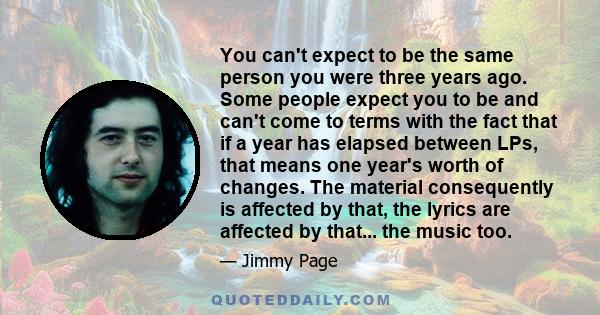 You can't expect to be the same person you were three years ago. Some people expect you to be and can't come to terms with the fact that if a year has elapsed between LPs, that means one year's worth of changes. The material consequently is affected by that, the lyrics are affected by that... the music too.

— Jimmy Page

QUOTEDDAILY.COM